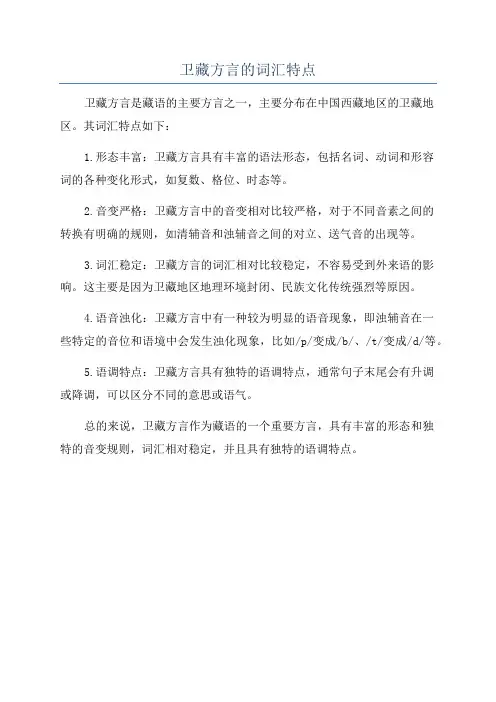 卫藏方言的词汇特点

卫藏方言是藏语的主要方言之一，主要分布在中国西藏地区的卫藏地区。其词汇特点如下：

1.形态丰富：卫藏方言具有丰富的语法形态，包括名词、动词和形容词的各种变化形式，如复数、格位、时态等。

2.音变严格：卫藏方言中的音变相对比较严格，对于不同音素之间的转换有明确的规则，如清辅音和浊辅音之间的对立、送气音的出现等。

3.词汇稳定：卫藏方言的词汇相对比较稳定，不容易受到外来语的影响。这主要是因为卫藏地区地理环境封闭、民族文化传统强烈等原因。

4.语音浊化：卫藏方言中有一种较为明显的语音现象，即浊辅音在一些特定的音位和语境中会发生浊化现象，比如/p/变成/b/、/t/变成/d/等。

5.语调特点：卫藏方言具有独特的语调特点，通常句子末尾会有升调或降调，可以区分不同的意思或语气。

总的来说，卫藏方言作为藏语的一个重要方言，具有丰富的形态和独特的音变规则，词汇相对稳定，并且具有独特的语调特点。